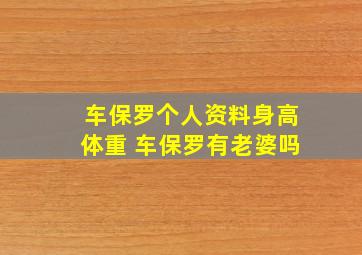 车保罗个人资料身高体重 车保罗有老婆吗